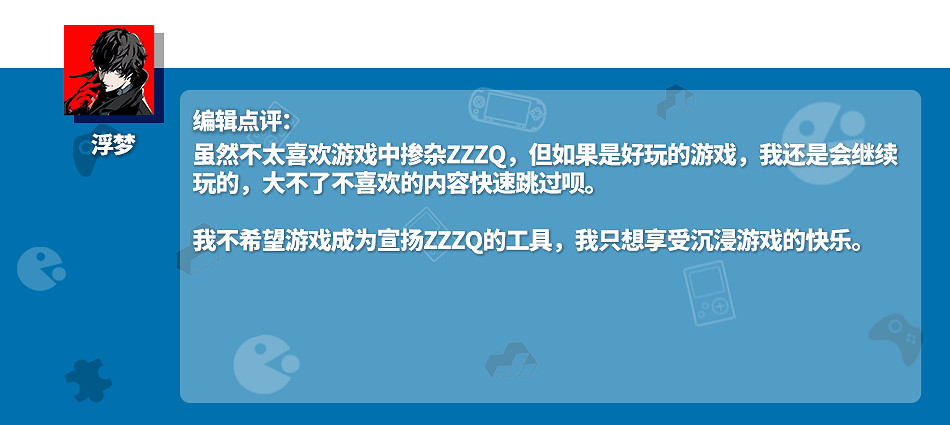 浮梦

编辑点评：
虽然不太喜欢游戏中掺杂ZZZQ，但如果是好玩的游戏，我还是会继续玩的，大不了不喜欢的内容快速跳过呗。

我不希望游戏成为宣扬ZZZQ的工具，我只想享受沉浸游戏的快乐。